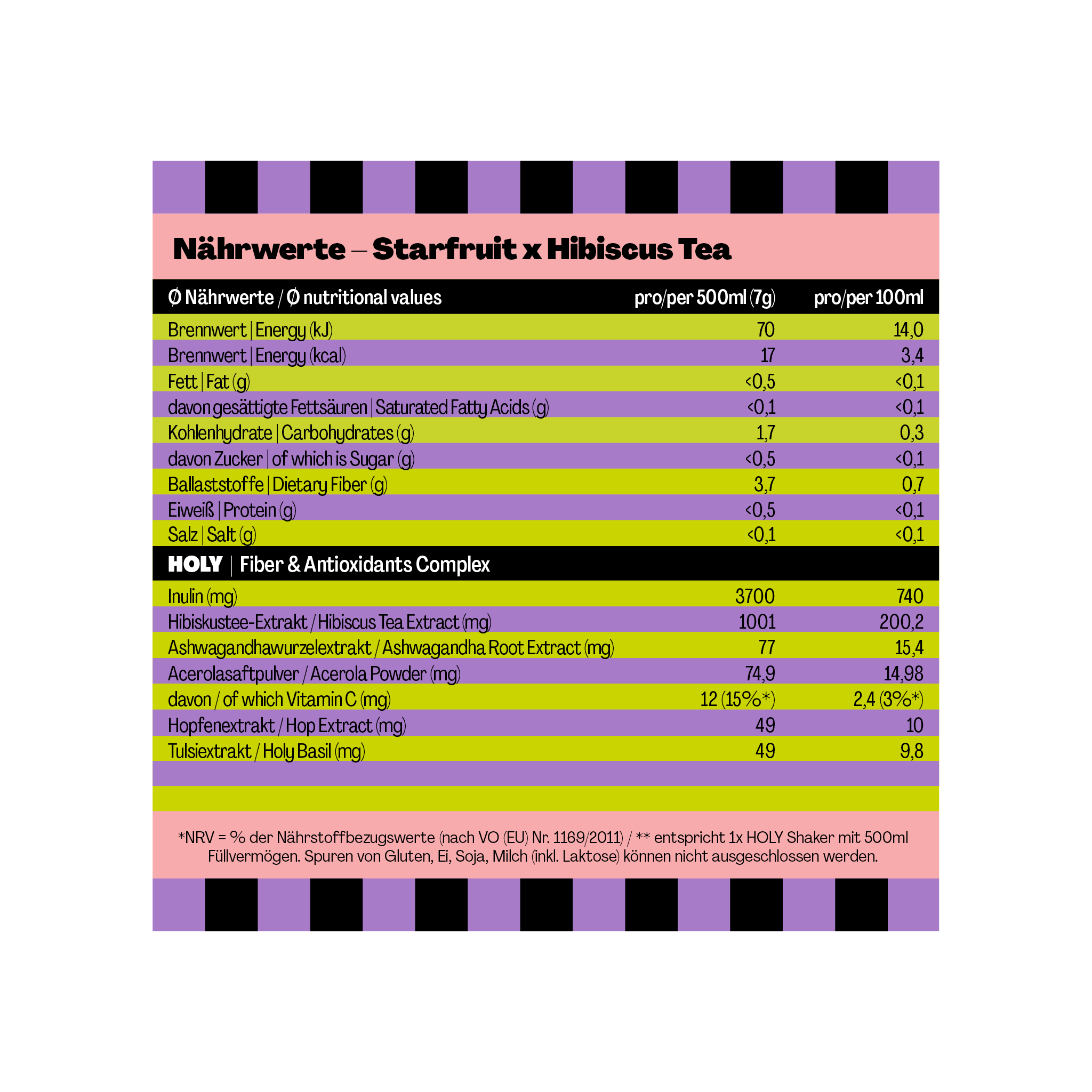 Nährwerte – Starfruit x Hibiscus Tea

| Ø Nährwerte / Ø nutritional values | pro/per 500ml (7g) | pro/per 100ml |
|---|---|---|
| Brennwert \| Energy (kJ) | 70 | 14,0 |
| Brennwert \| Energy (kcal) | 17 | 3,4 |
| Fett \| Fat (g) | <0,5 | <0,1 |
| davon gesättigte Fettsäuren \| Saturated Fatty Acids (g) | <0,1 | <0,1 |
| Kohlenhydrate \| Carbohydrates (g) | 1,7 | 0,3 |
| davon Zucker \| of which is Sugar (g) | <0,5 | <0,1 |
| Ballaststoffe \| Dietary Fiber (g) | 3,7 | 0,7 |
| Eiweiß \| Protein (g) | <0,5 | <0,1 |
| Salz \| Salt (g) | <0,1 | <0,1 |
| HOLY \| Fiber & Antioxidants Complex | | |
| Inulin (mg) | 3700 | 740 |
| Hibiskustee-Extrakt / Hibiscus Tea Extract (mg) | 1001 | 200,2 |
| Ashwagandhawurzelextrakt / Ashwagandha Root Extract (mg) | 77 | 15,4 |
| Acerolasaftpulver / Acerola Powder (mg) | 74,9 | 14,98 |
| davon / of which Vitamin C (mg) | 12 (15%*) | 2,4 (3%*) |
| Hopfenextrakt / Hop Extract (mg) | 49 | 10 |
| Tulsiextrakt / Holy Basil (mg) | 49 | 9,8 |

*NRV = % der Nährstoffbezugswerte (nach VO (EU) Nr. 1169/2011) / ** entspricht 1x HOLY Shaker mit 500ml Füllvermögen. Spuren von Gluten, Ei, Soja, Milch (inkl. Laktose) können nicht ausgeschlossen werden.